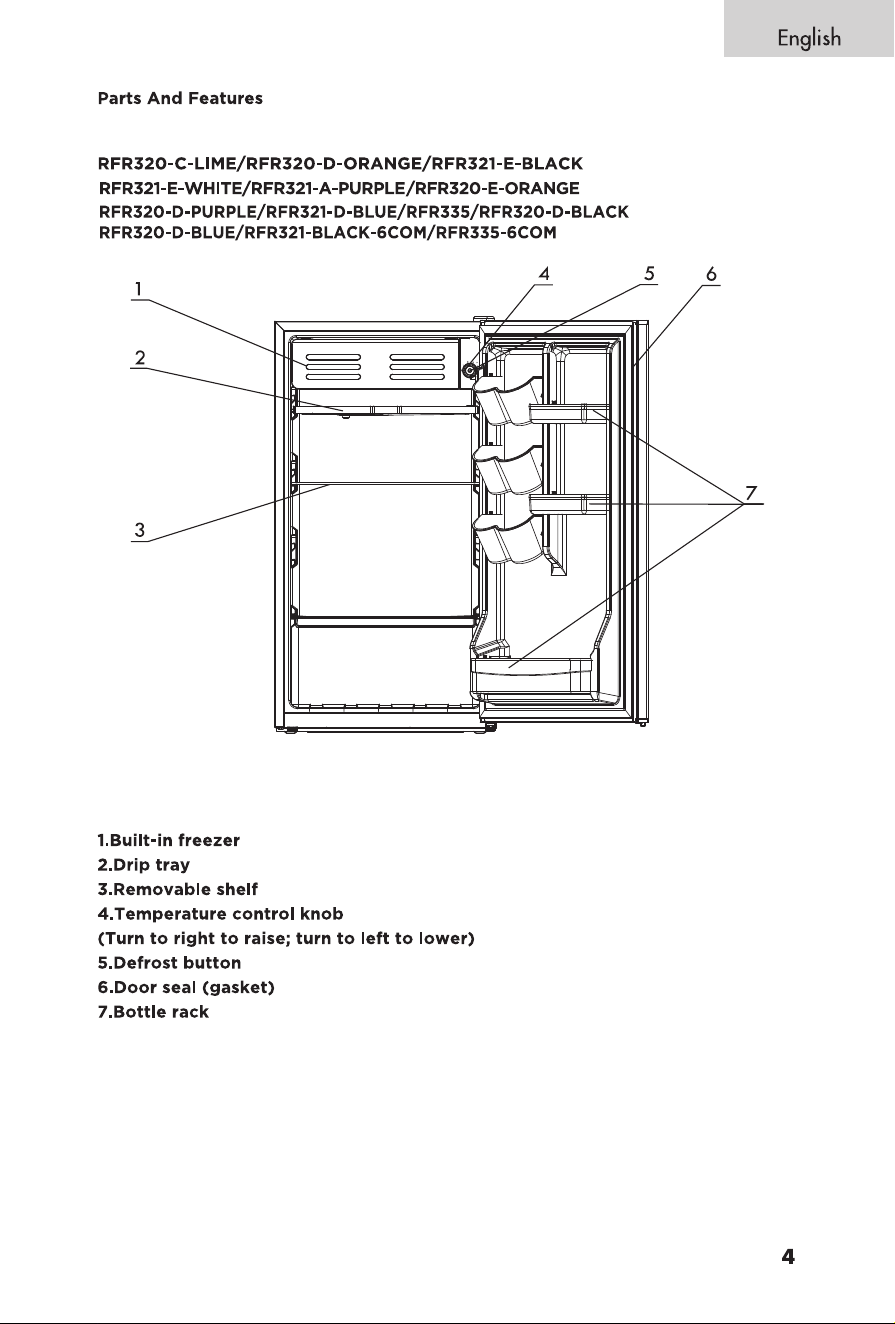 English

Parts And Features

RFR320-C-LIME/RFR320-D-ORANGE/RFR321-E-BLACK
RFR321-E-WHITE/RFR321-A-PURPLE/RFR320-E-ORANGE
RFR320-D-PURPLE/RFR321-D-BLUE/RFR335/RFR320-D-BLACK
RFR320-D-BLUE/RFR321-BLACK-6COM/RFR335-6COM

1
2
3
4
5
6
7

1.Built-in freezer
2.Drip tray
3.Removable shelf
4.Temperature control knob
(Turn to right to raise; turn to left to lower)
5.Defrost button
6.Door seal (gasket)
7.Bottle rack

4